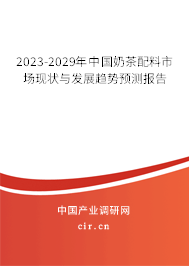 2023-2029年中国奶茶配料市场现状与发展趋势预测报告

中国产业调研网

cir.cn